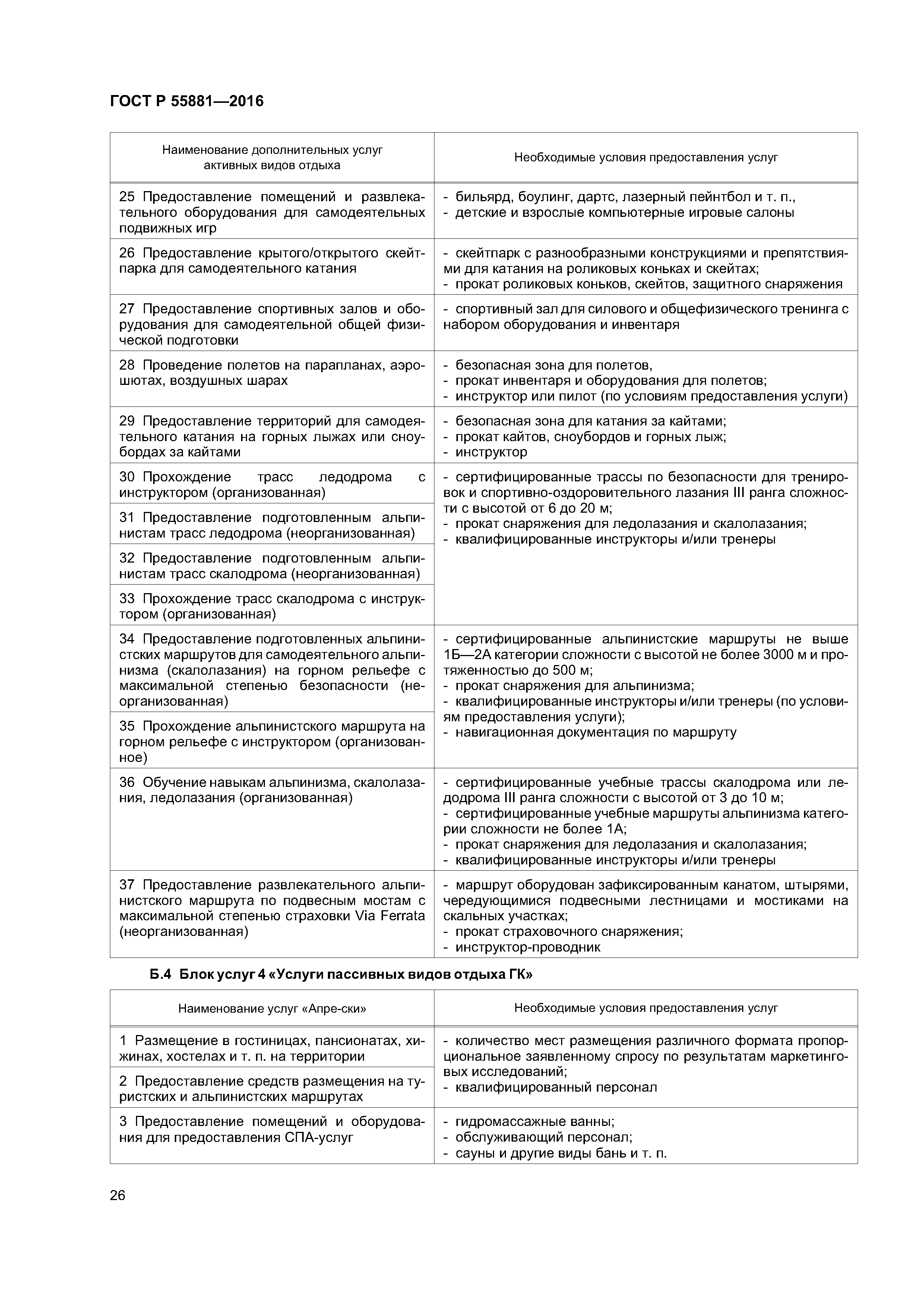 ГОСТ Р 55881—2016

| Наименование дополнительных услуг активных видов отдыха | Необходимые условия предоставления услуг |
|---|---|
| 25 Предоставление помещений и развлекательного оборудования для самодеятельных подвижных игр | - бильярд, боулинг, дартс, лазерный пейнтбол и т. п., - детские и взрослые компьютерные игровые салоны |
| 26 Предоставление крытого/открытого скейтпарка для самодеятельного катания | - скейтпарк с разнообразными конструкциями и препятствиями для катания на роликовых коньках и скейтах; - прокат роликовых коньков, скейтов, защитного снаряжения |
| 27 Предоставление спортивных залов и оборудования для самодеятельной общей физической подготовки | - спортивный зал для силового и общефизического тренинга с набором оборудования и инвентаря |
| 28 Проведение полетов на парапланах, аэрошютах, воздушных шарах | - безопасная зона для полетов, - прокат инвентаря и оборудования для полетов; - инструктор или пилот (по условиям предоставления услуги) |
| 29 Предоставление территорий для самодеятельного катания на горных лыжах или сноубордах за кайтами | - безопасная зона для катания за кайтами; - прокат кайтов, сноубордов и горных лыж; - инструктор |
| 30 Прохождение трасс ледодрома с инструктором (организованная) | - сертифицированные трассы по безопасности для тренировок и спортивно-оздоровительного лазания III ранга сложности с высотой от 6 до 20 м; - прокат снаряжения для ледолазания и скалолазания; - квалифицированные инструкторы и/или тренеры |
| 31 Предоставление подготовленным альпинистам трасс ледодрома (неорганизованная) | |
| 32 Предоставление подготовленным альпинистам трасс скалодрома (неорганизованная) | |
| 33 Прохождение трасс скалодрома с инструктором (организованная) | |
| 34 Предоставление подготовленных альпинистских маршрутов для самодеятельного альпинизма (скалолазания) на горном рельефе с максимальной степенью безопасности (неорганизованная) | - сертифицированные альпинистские маршруты не выше 1Б—2А категории сложности с высотой не более 3000 м и протяженностью до 500 м; - прокат снаряжения для альпинизма; - квалифицированные инструкторы и/или тренеры (по условиям предоставления услуги); - навигационная документация по маршруту |
| 35 Прохождение альпинистского маршрута на горном рельефе с инструктором (организованное) | |
| 36 Обучение навыкам альпинизма, скалолазания, ледолазания (организованная) | - сертифицированные учебные трассы скалодрома или ледодрома III ранга сложности с высотой от 3 до 10 м; - сертифицированные учебные маршруты альпинизма категории сложности не более 1А; - прокат снаряжения для ледолазания и скалолазания; - квалифицированные инструкторы и/или тренеры |
| 37 Предоставление развлекательного альпинистского маршрута по подвесным мостам с максимальной степенью страховки Via Ferrata (неорганизованная) | - маршрут оборудован зафиксированным канатом, штырями, чередующимися подвесными лестницами и мостиками на скальных участках; - прокат страховочного снаряжения; - инструктор-проводник |

Б.4 Блок услуг 4 «Услуги пассивных видов отдыха ГК»

| Наименование услуг «Апре-ски» | Необходимые условия предоставления услуг |
|---|---|
| 1 Размещение в гостиницах, пансионатах, хижинах, хостелах и т. п. на территории | - количество мест размещения различного формата пропорциональное заявленному спросу по результатам маркетинговых исследований; - квалифицированный персонал |
| 2 Предоставление средств размещения на туристских и альпинистских маршрутах | |
| 3 Предоставление помещений и оборудования для предоставления СПА-услуг | - гидромассажные ванны; - обслуживающий персонал; - сауны и другие виды бань и т. п. |

26